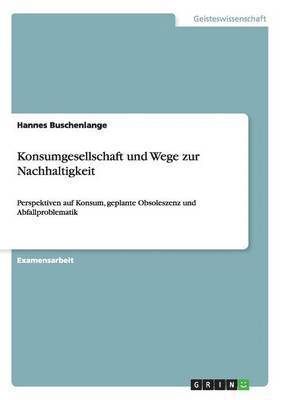 Geisteswissenschaft

Hannes Buschenlange

Konsumgesellschaft und Wege zur Nachhaltigkeit

Perspektiven auf Konsum, geplante Obsoleszenz und Abfallproblematik

Examensarbeit

GRIN